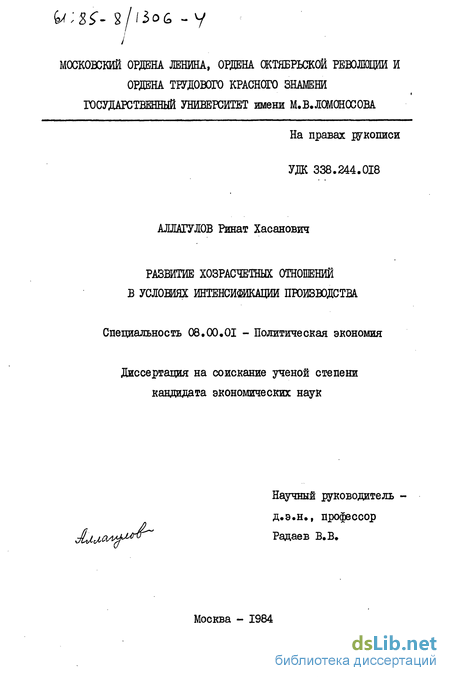 61:85-8/1306-4

МОСКОВСКИЙ ОРДЕНА ЛЕНИНА, ОРДЕНА ОКТЯБРЬСКОЙ РЕВОЛЮЦИИ И ОРДЕНА ТРУДОВОГО КРАСНОГО ЗНАМЕНИ ГОСУДАРСТВЕННЫЙ УНИВЕРСИТЕТ имени М.В.ЛОМОНОСОВА

На правах рукописи

УДК 338.244.018

АЛЛАГУЛОВ Ринат Хасанович

РАЗВИТИЕ ХОЗРАСЧЕТНЫХ ОТНОШЕНИЙ В УСЛОВИЯХ ИНТЕНСИФИКАЦИИ ПРОИЗВОДСТВА

Специальность 08.00.01 - Политическая экономия

Диссертация на соискание ученой степени кандидата экономических наук

Научный руководитель - д.э.н., профессор Радаев В.В.

Аллагулов

Москва - 1984

dsLib.net
библиотека диссертаций